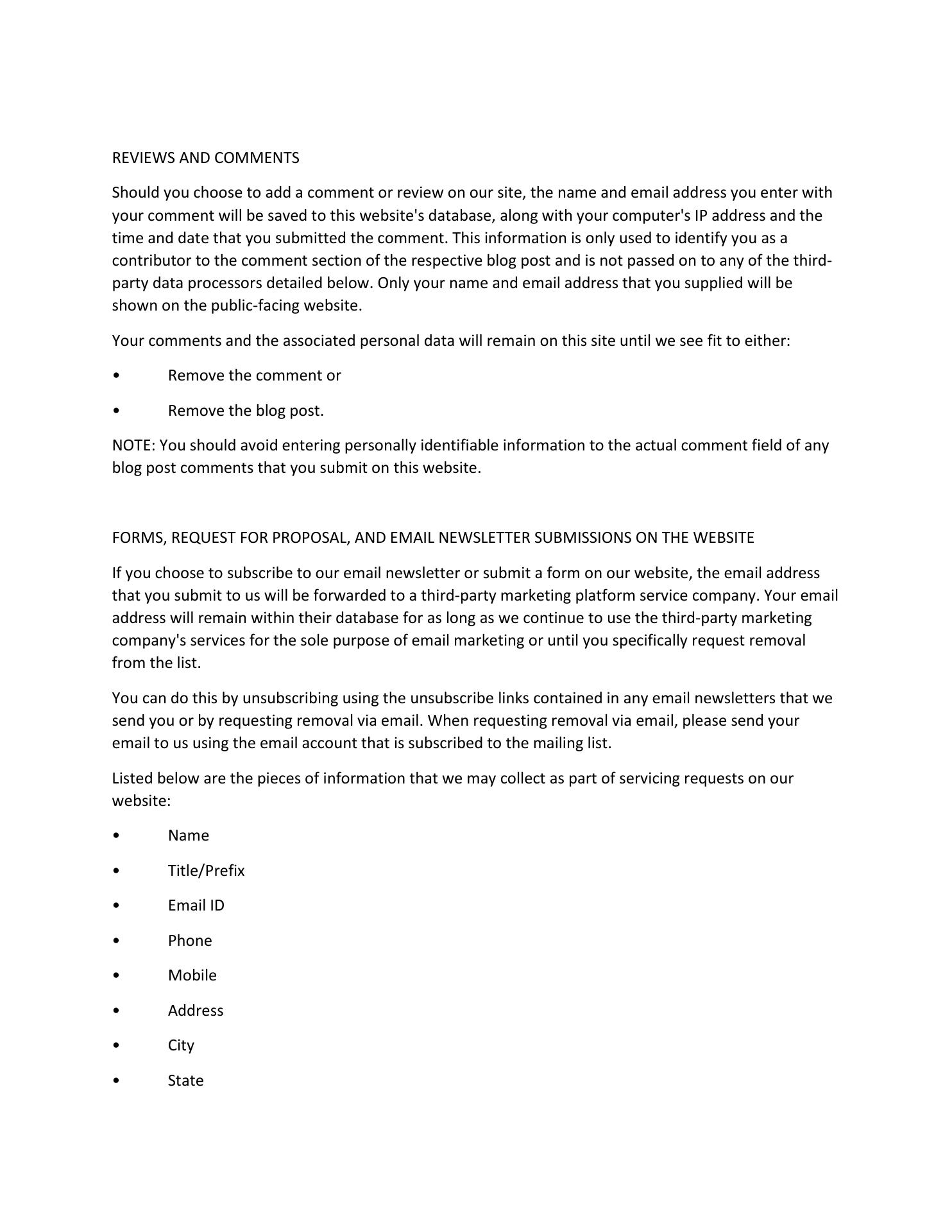 REVIEWS AND COMMENTS

Should you choose to add a comment or review on our site, the name and email address you enter with your comment will be saved to this website's database, along with your computer's IP address and the time and date that you submitted the comment. This information is only used to identify you as a contributor to the comment section of the respective blog post and is not passed on to any of the third-party data processors detailed below. Only your name and email address that you supplied will be shown on the public-facing website.

Your comments and the associated personal data will remain on this site until we see fit to either:

• Remove the comment or

• Remove the blog post.

NOTE: You should avoid entering personally identifiable information to the actual comment field of any blog post comments that you submit on this website.

FORMS, REQUEST FOR PROPOSAL, AND EMAIL NEWSLETTER SUBMISSIONS ON THE WEBSITE

If you choose to subscribe to our email newsletter or submit a form on our website, the email address that you submit to us will be forwarded to a third-party marketing platform service company. Your email address will remain within their database for as long as we continue to use the third-party marketing company's services for the sole purpose of email marketing or until you specifically request removal from the list.

You can do this by unsubscribing using the unsubscribe links contained in any email newsletters that we send you or by requesting removal via email. When requesting removal via email, please send your email to us using the email account that is subscribed to the mailing list.

Listed below are the pieces of information that we may collect as part of servicing requests on our website:

• Name

• Title/Prefix

• Email ID

• Phone

• Mobile

• Address

• City

• State